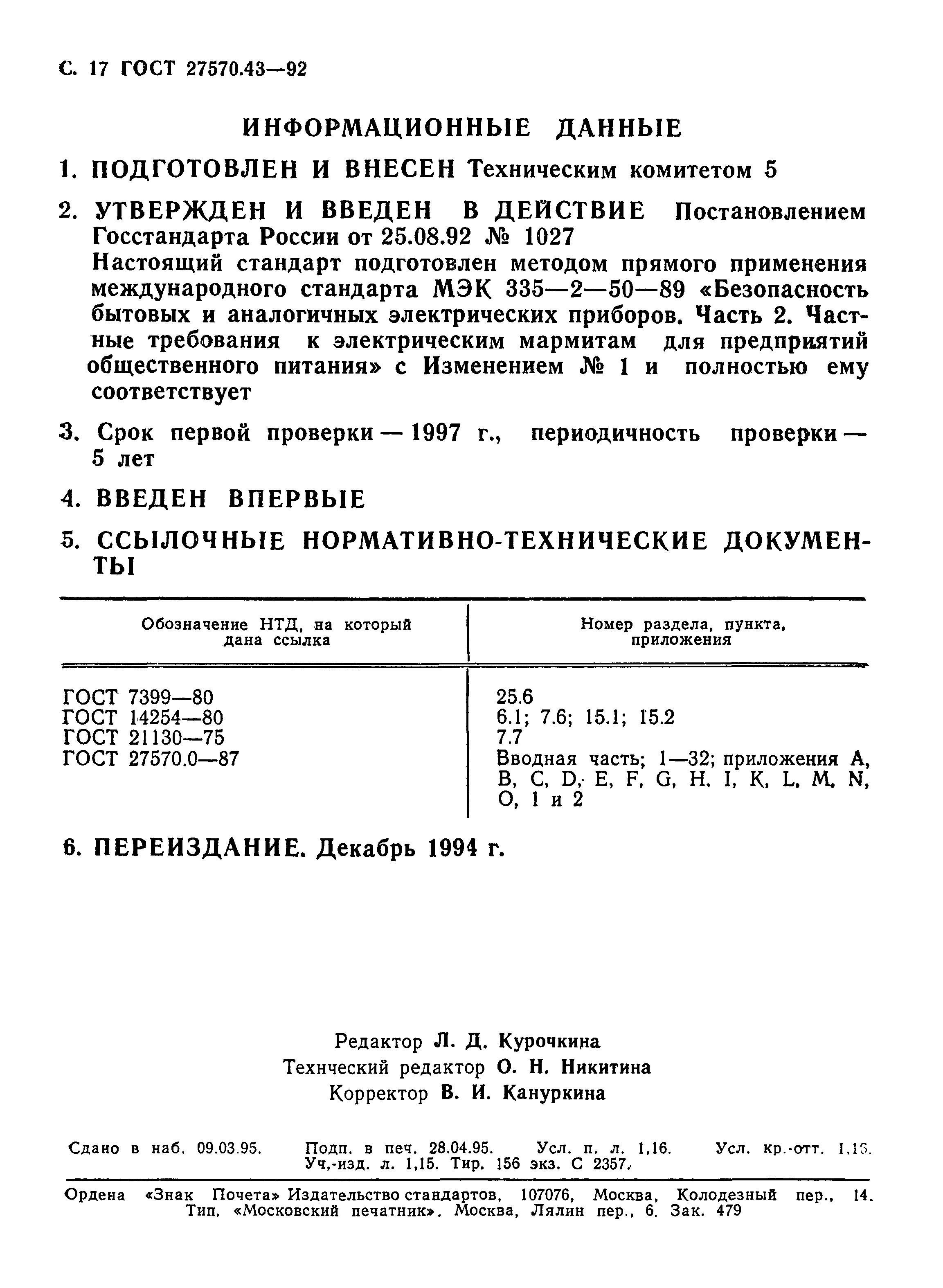 С. 17 ГОСТ 27570.43—92

ИНФОРМАЦИОННЫЕ ДАННЫЕ

1. ПОДГОТОВЛЕН И ВНЕСЕН Техническим комитетом 5

2. УТВЕРЖДЕН И ВВЕДЕН В ДЕЙСТВИЕ Постановлением Госстандарта России от 25.08.92 № 1027
Настоящий стандарт подготовлен методом прямого применения международного стандарта МЭК 335—2—50—89 «Безопасность бытовых и аналогичных электрических приборов. Часть 2. Частные требования к электрическим мармитам для предприятий общественного питания» с Изменением № 1 и полностью ему соответствует

3. Срок первой проверки — 1997 г., периодичность проверки — 5 лет

4. ВВЕДЕН ВПЕРВЫЕ

5. ССЫЛОЧНЫЕ НОРМАТИВНО-ТЕХНИЧЕСКИЕ ДОКУМЕНТЫ

| Обозначение НТД, на который дана ссылка | Номер раздела, пункта, приложения |
|---|---|
| ГОСТ 7399—80 | 25.6 |
| ГОСТ 14254—80 | 6.1; 7.6; 15.1; 15.2 |
| ГОСТ 21130—75 | 7.7 |
| ГОСТ 27570.0—87 | Вводная часть; 1—32; приложения A, B, C, D, E, F, G, H, I, K, L, M, N, O, 1 и 2 |

6. ПЕРЕИЗДАНИЕ. Декабрь 1994 г.

Редактор Л. Д. Курочкина
Технческий редактор О. Н. Никитина
Корректор В. И. Кануркина

Сдано в наб. 09.03.95. Подп. в печ. 28.04.95. Усл. п. л. 1,16. Усл. кр.-отт. 1,16. Уч,-изд. л. 1,15. Тир. 156 экз. С 2357.

Ордена «Знак Почета» Издательство стандартов, 107076, Москва, Колодезный пер., 14.
Тип. «Московский печатник». Москва, Лялин пер., 6. Зак. 479